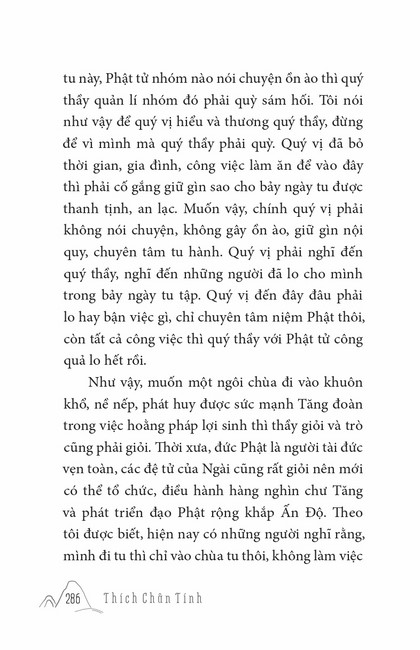 tu này, Phật tử nhóm nào nói chuyện ồn ào thì quý thầy quản lí nhóm đó phải quỳ sám hối. Tôi nói như vậy để quý vị hiểu và thương quý thầy, đừng để vì mình mà quý thầy phải quỳ. Quý vị đã bỏ thời gian, gia đình, công việc làm ăn để vào đây thì phải cố gắng giữ gìn sao cho bảy ngày tu được thanh tịnh, an lạc. Muốn vậy, chính quý vị phải không nói chuyện, không gây ồn ào, giữ gìn nội quy, chuyên tâm tu hành. Quý vị phải nghĩ đến quý thầy, nghĩ đến những người đã lo cho mình trong bảy ngày tu tập. Quý vị đến đây đâu phải lo hay bận việc gì, chỉ chuyên tâm niệm Phật thôi, còn tất cả công việc thì quý thầy với Phật tử công quả lo hết rồi.

Như vậy, muốn một ngôi chùa đi vào khuôn khổ, nề nếp, phát huy được sức mạnh Tăng đoàn trong việc hoằng pháp lợi sinh thì thầy giỏi và trò cũng phải giỏi. Thời xưa, đức Phật là người tài đức vẹn toàn, các đệ tử của Ngài cũng rất giỏi nên mới có thể tổ chức, điều hành hàng nghìn chư Tăng và phát triển đạo Phật rộng khắp Ấn Độ. Theo tôi được biết, hiện nay có những người nghĩ rằng, mình đi tu thì chỉ vào chùa tu thôi, không làm việc

286 Thích Chân Tính